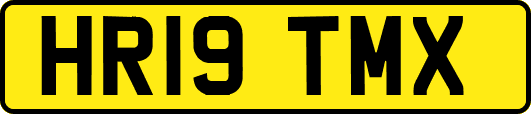 HR19 TMX